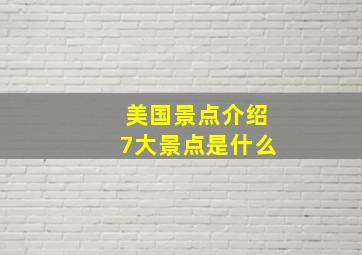 美国景点介绍
7大景点是什么